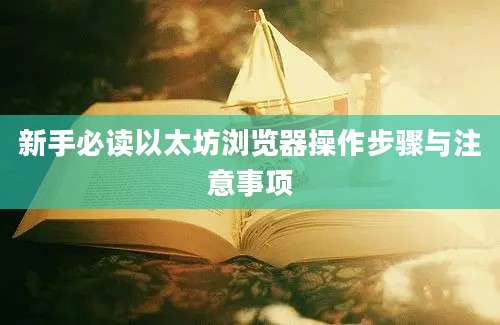 新手必读以太坊浏览器操作步骤与注意事项